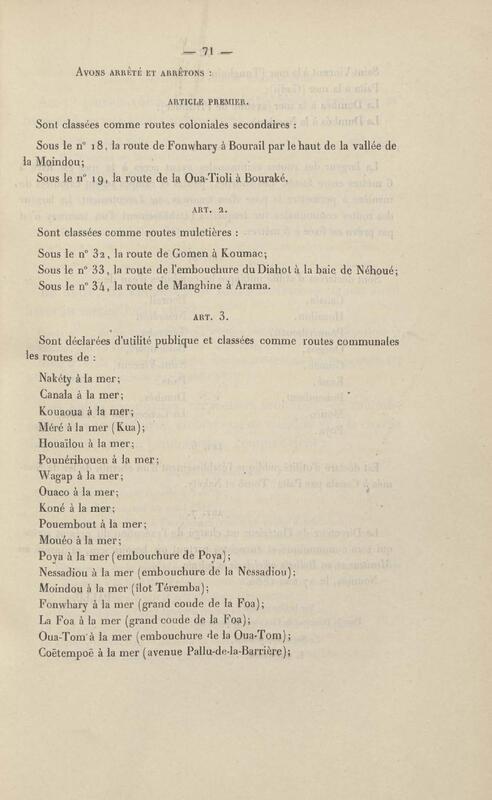 — 71 —

Avons arrêté et arrêtons :

ARTICLE PREMIER.

Sont classées comme routes coloniales secondaires :

Sous le n° 18, la route de Fonwhary à Bourail par le haut de la vallée de la Moindou;

Sous le n° 19, la route de la Oua-Tioli à Bouraké.

ART. 2.

Sont classées comme routes muletières :

Sous le n° 32, la route de Gomen à Koumac;

Sous le n° 33, la route de l'embouchure du Diahot à la baie de Néhoué;

Sous le n° 34, la route de Manghine à Arama.

ART. 3.

Sont déclarées d'utilité publique et classées comme routes communales les routes de :

Nakéty à la mer;

Canala à la mer;

Kouaoua à la mer;

Méré à la mer (Kua);

Houaïlou à la mer;

Pounérihouen à la mer;

Wagap à la mer;

Ouaco à la mer;

Koné à la mer;

Pouembout à la mer;

Mouéo à la mer;

Poya à la mer (embouchure de Poya);

Nessadiou à la mer (embouchure de la Nessadiou);

Moindou à la mer (îlot Téremba);

Fonwhary à la mer (grand coude de la Foa);

La Foa à la mer (grand coude de la Foa);

Oua-Tom à la mer (embouchure de la Oua-Tom);

Coëtempoë à la mer (avenue Pallu-de-la-Barrière);